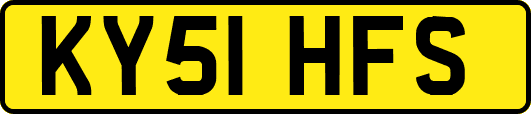 KY51 HFS